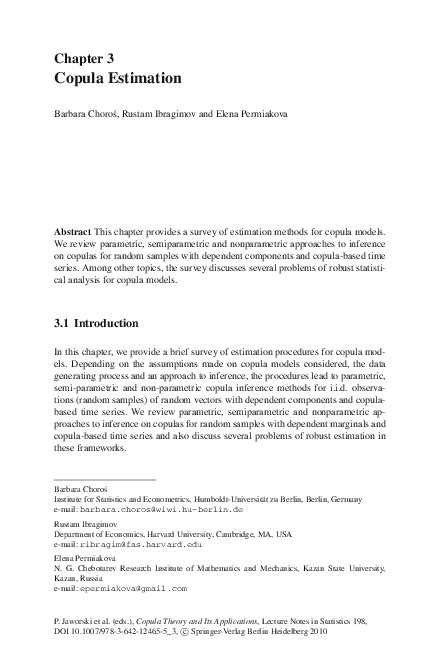 Chapter 3
Copula Estimation

Barbara Choroś, Rustam Ibragimov and Elena Permiakova

Abstract This chapter provides a survey of estimation methods for copula models. We review parametric, semiparametric and nonparametric approaches to inference on copulas for random samples with dependent components and copula-based time series. Among other topics, the survey discusses several problems of robust statistical analysis for copula models.

3.1 Introduction

In this chapter, we provide a brief survey of estimation procedures for copula models. Depending on the assumptions made on copula models considered, the data generating process and an approach to inference, the procedures lead to parametric, semi-parametric and non-parametric copula inference methods for i.i.d. observations (random samples) of random vectors with dependent components and copula-based time series. We review parametric, semiparametric and nonparametric approaches to inference on copulas for random samples with dependent marginals and copula-based time series and also discuss several problems of robust estimation in these frameworks.

Barbara Choroś
Institute for Statistics and Econometrics, Humboldt-Universität zu Berlin, Berlin, Germany
e-mail: barbara.choros@wiwi.hu-berlin.de

Rustam Ibragimov
Department of Economics, Harvard University, Cambridge, MA, USA
e-mail: ribragim@fas.harvard.edu

Elena Permiakova
N. G. Chebotarev Research Institute of Mathematics and Mechanics, Kazan State University, Kazan, Russia
e-mail: epermiakova@gmail.com

P. Jaworski et al. (eds.), Copula Theory and Its Applications, Lecture Notes in Statistics 198, DOI 10.1007/978-3-642-12465-5_3, © Springer-Verlag Berlin Heidelberg 2010